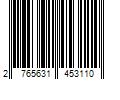 2 765631 453110